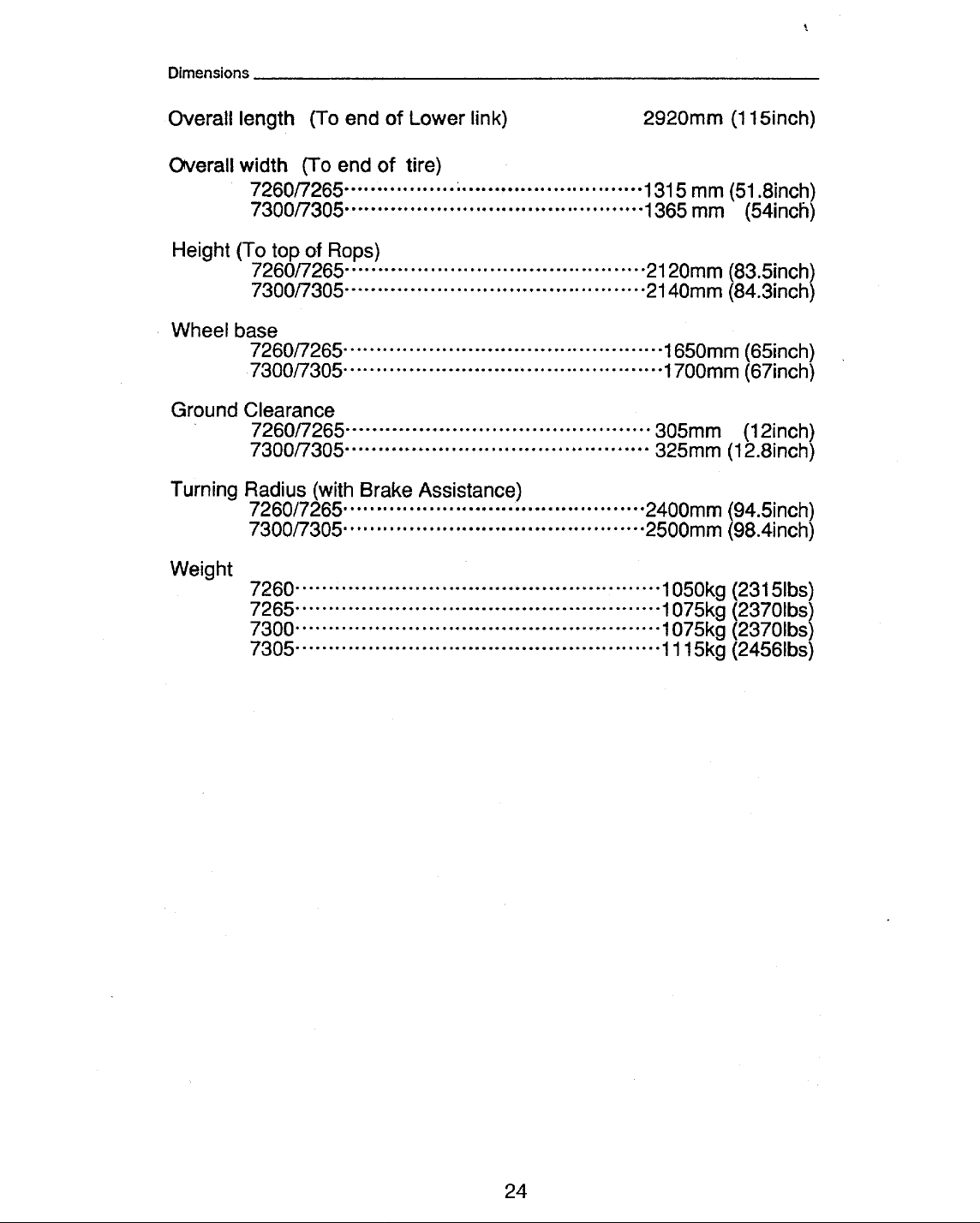 Dimensions

Overall length (To end of Lower link) 2920mm (115inch)

Overall width (To end of tire)
7260/7265 1315 mm (51.8inch)
7300/7305 1365 mm (54inch)

Height (To top of Rops)
7260/7265 2120mm (83.5inch)
7300/7305 2140mm (84.3inch)

Wheel base
7260/7265 1650mm (65inch)
7300/7305 1700mm (67inch)

Ground Clearance
7260/7265 305mm (12inch)
7300/7305 325mm (12.8inch)

Turning Radius (with Brake Assistance)
7260/7265 2400mm (94.5inch)
7300/7305 2500mm (98.4inch)

Weight
7260 1050kg (2315lbs)
7265 1075kg (2370lbs)
7300 1075kg (2370lbs)
7305 1115kg (2456lbs)

24